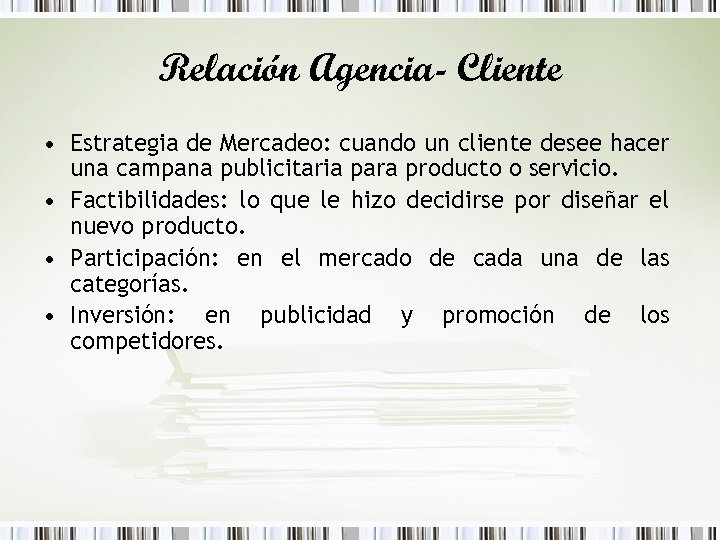 Relación Agencia- Cliente

• Estrategia de Mercadeo: cuando un cliente desee hacer una campana publicitaria para producto o servicio.
• Factibilidades: lo que le hizo decidirse por diseñar el nuevo producto.
• Participación: en el mercado de cada una de las categorías.
• Inversión: en publicidad y promoción de los competidores.